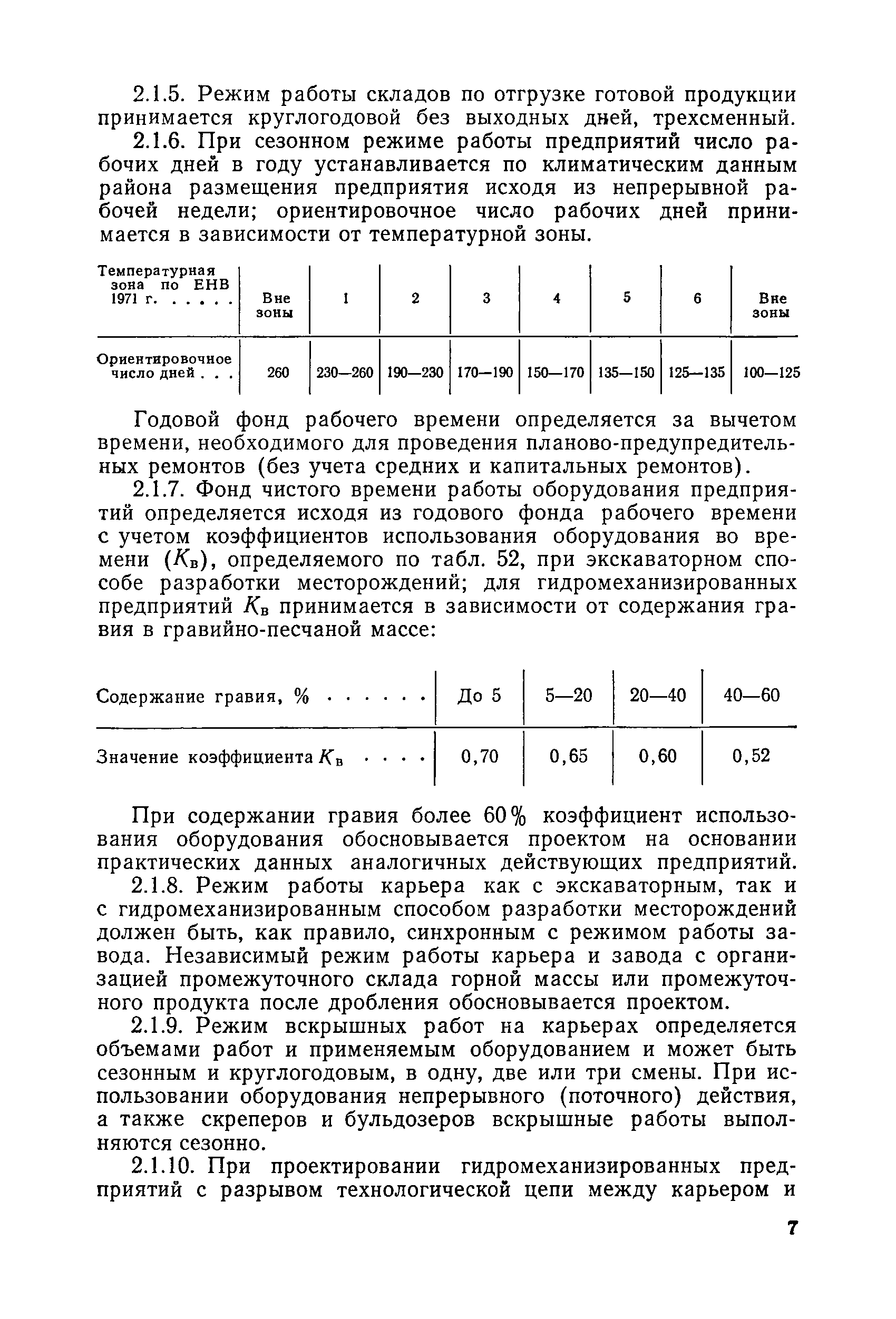 2.1.5. Режим работы складов по отгрузке готовой продукции принимается круглогодовой без выходных дней, трехсменный.

2.1.6. При сезонном режиме работы предприятий число рабочих дней в году устанавливается по климатическим данным района размещения предприятия исходя из непрерывной рабочей недели; ориентировочное число рабочих дней принимается в зависимости от температурной зоны.

| Температурная зона по ЕНВ 1971 г. . . . . . | Вне зоны | 1 | 2 | 3 | 4 | 5 | 6 | Вне зоны |
|---|---|---|---|---|---|---|---|---|
| Ориентировочное число дней . . . | 260 | 230—260 | 190—230 | 170—190 | 150—170 | 135—150 | 125—135 | 100—125 |

Годовой фонд рабочего времени определяется за вычетом времени, необходимого для проведения планово-предупредительных ремонтов (без учета средних и капитальных ремонтов).

2.1.7. Фонд чистого времени работы оборудования предприятий определяется исходя из годового фонда рабочего времени с учетом коэффициентов использования оборудования во времени ($K_в$), определяемого по табл. 52, при экскаваторном способе разработки месторождений; для гидромеханизированных предприятий $K_в$ принимается в зависимости от содержания гравия в гравийно-песчаной массе:

| Содержание гравия, % . . . . . . | До 5 | 5—20 | 20—40 | 40—60 |
|---|---|---|---|---|
| Значение коэффициента $K_в$ . . . . | 0,70 | 0,65 | 0,60 | 0,52 |

При содержании гравия более 60% коэффициент использования оборудования обосновывается проектом на основании практических данных аналогичных действующих предприятий.

2.1.8. Режим работы карьера как с экскаваторным, так и с гидромеханизированным способом разработки месторождений должен быть, как правило, синхронным с режимом работы завода. Независимый режим работы карьера и завода с организацией промежуточного склада горной массы или промежуточного продукта после дробления обосновывается проектом.

2.1.9. Режим вскрышных работ на карьерах определяется объемами работ и применяемым оборудованием и может быть сезонным и круглогодовым, в одну, две или три смены. При использовании оборудования непрерывного (поточного) действия, а также скреперов и бульдозеров вскрышные работы выполняются сезонно.

2.1.10. При проектировании гидромеханизированных предприятий с разрывом технологической цепи между карьером и

7